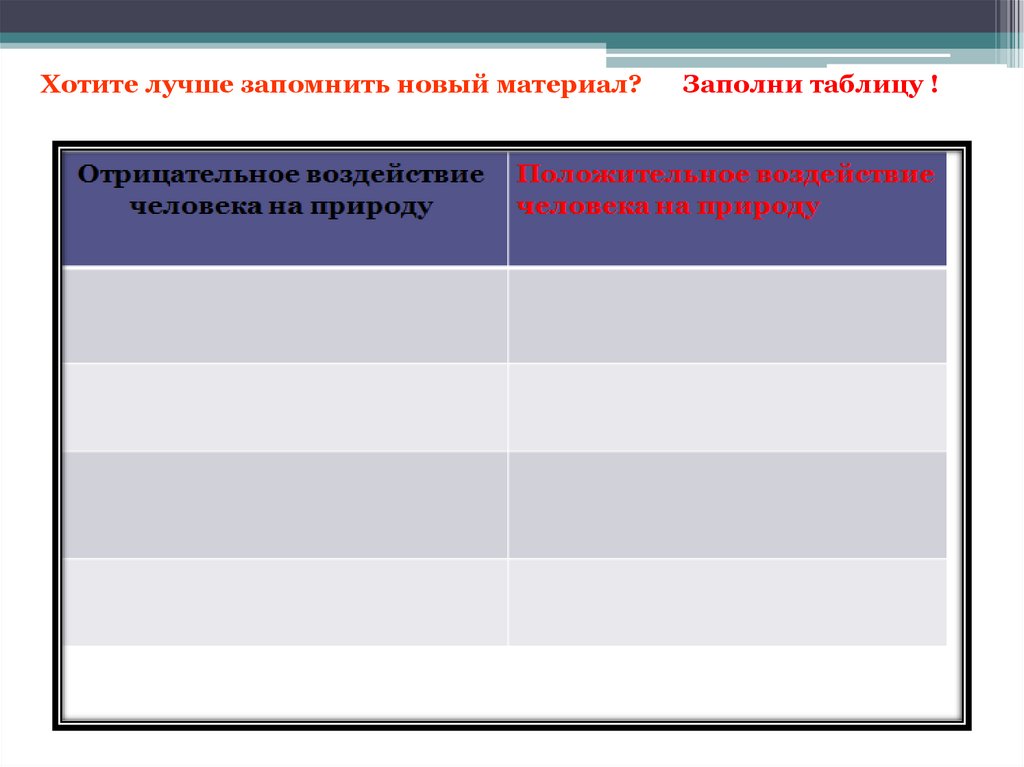 Хотите лучше запомнить новый материал? Заполни таблицу !

| Отрицательное воздействие человека на природу | Положительное воздействие человека на природу |
|---|---|
| | |
| | |
| | |
| | |